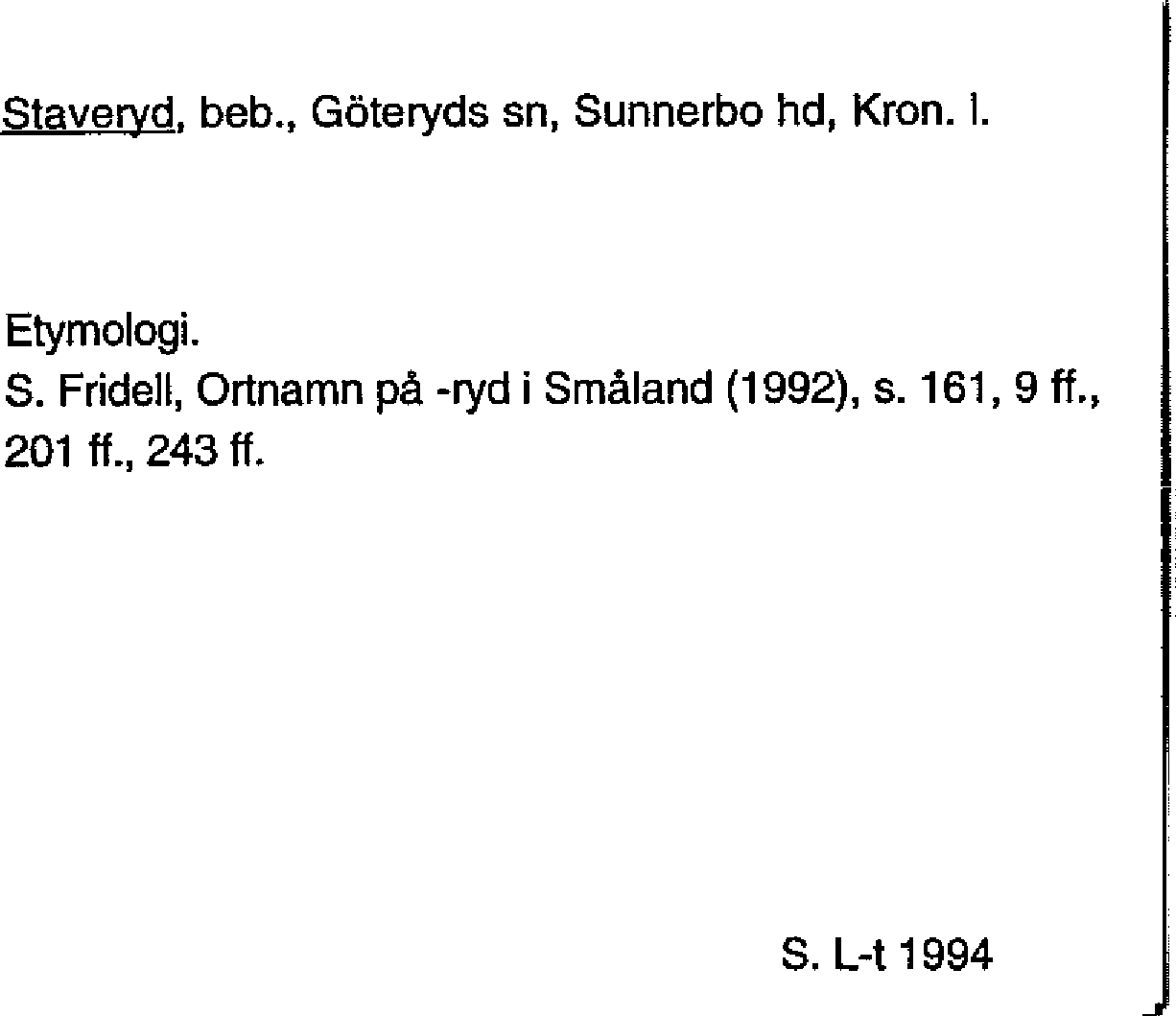 Staveryd, beb., Göteryds sn, Sunnerbo hd, Kron. l.

Etymologi.
S. Fridell, Ortnamn på -ryd i Småland (1992), s. 161, 9 ff., 201 ff., 243 ff.

S. L-t 1994